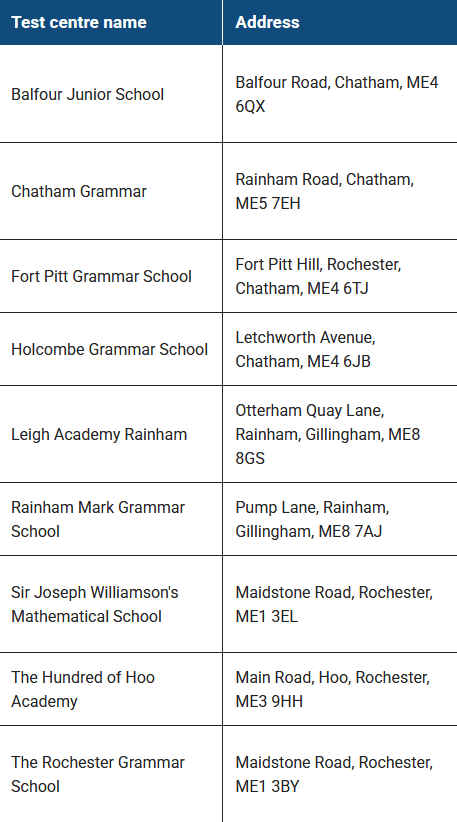 | Test centre name | Address |
|---|---|
| Balfour Junior School | Balfour Road, Chatham, ME4 6QX |
| Chatham Grammar | Rainham Road, Chatham, ME5 7EH |
| Fort Pitt Grammar School | Fort Pitt Hill, Rochester, Chatham, ME4 6TJ |
| Holcombe Grammar School | Letchworth Avenue, Chatham, ME4 6JB |
| Leigh Academy Rainham | Otterham Quay Lane, Rainham, Gillingham, ME8 8GS |
| Rainham Mark Grammar School | Pump Lane, Rainham, Gillingham, ME8 7AJ |
| Sir Joseph Williamson's Mathematical School | Maidstone Road, Rochester, ME1 3EL |
| The Hundred of Hoo Academy | Main Road, Hoo, Rochester, ME3 9HH |
| The Rochester Grammar School | Maidstone Road, Rochester, ME1 3BY |